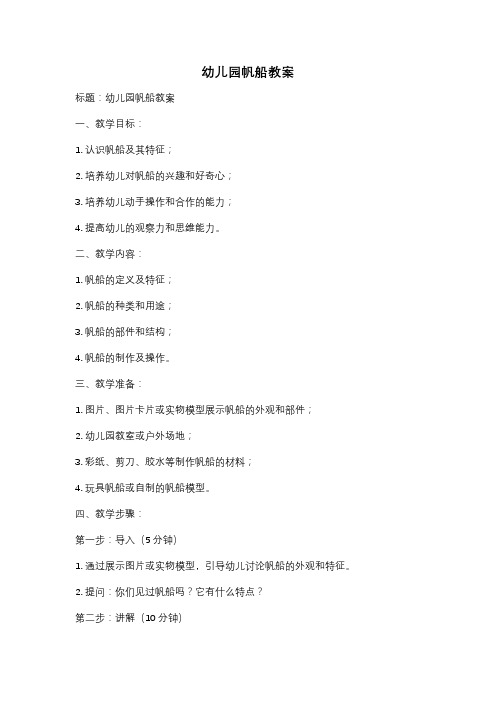 幼儿园帆船教案

标题：幼儿园帆船教案

一、教学目标：

1. 认识帆船及其特征；

2. 培养幼儿对帆船的兴趣和好奇心；

3. 培养幼儿动手操作和合作的能力；

4. 提高幼儿的观察力和思维能力。

二、教学内容：

1. 帆船的定义及特征；

2. 帆船的种类和用途；

3. 帆船的部件和结构；

4. 帆船的制作及操作。

三、教学准备：

1. 图片、图片卡片或实物模型展示帆船的外观和部件；

2. 幼儿园教室或户外场地；

3. 彩纸、剪刀、胶水等制作帆船的材料；

4. 玩具帆船或自制的帆船模型。

四、教学步骤：

第一步：导入（5 分钟）

1. 通过展示图片或实物模型，引导幼儿讨论帆船的外观和特征。

2. 提问：你们见过帆船吗？它有什么特点？

第二步：讲解（10 分钟）